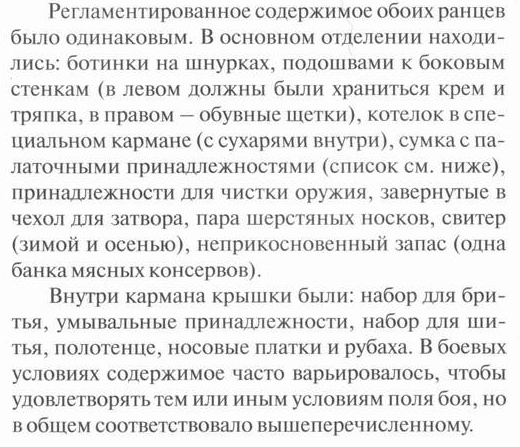 Регламентированное содержимое обоих ранцев было одинаковым. В основном отделении находились: ботинки на шнурках, подошвами к боковым стенкам (в левом должны были храниться крем и тряпка, в правом – обувные щетки), котелок в специальном кармане (с сухарями внутри), сумка с палаточными принадлежностями (список см. ниже), принадлежности для чистки оружия, завернутые в чехол для затвора, пара шерстяных носков, свитер (зимой и осенью), неприкосновенный запас (одна банка мясных консервов).

Внутри кармана крышки были: набор для бритья, умывальные принадлежности, набор для шитья, полотенце, носовые платки и рубаха. В боевых условиях содержимое часто варьировалось, чтобы удовлетворять тем или иным условиям поля боя, но в общем соответствовало вышеперечисленному.